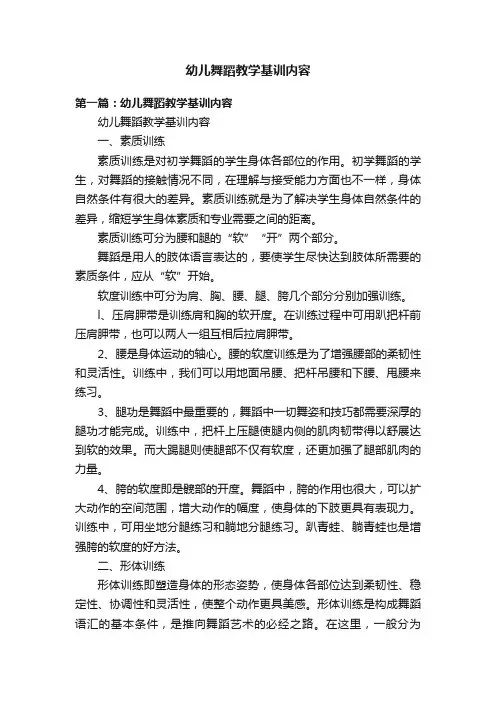 幼儿舞蹈教学基训内容

第一篇：幼儿舞蹈教学基训内容

幼儿舞蹈教学基训内容

一、素质训练

素质训练是对初学舞蹈的学生身体各部位的作用。初学舞蹈的学生，对舞蹈的接触情况不同，在理解与接受能力方面也不一样，身体自然条件有很大的差异。素质训练就是为了解决学生身体自然条件的差异，缩短学生身体素质和专业需要之间的距离。

素质训练可分为腰和腿的“软”“开”两个部分。

舞蹈是用人的肢体语言表达的，要使学生尽快达到肢体所需要的素质条件，应从“软”开始。

软度训练中可分为肩、胸、腰、腿、胯几个部分分别加强训练。

l、压肩胛带是训练肩和胸的软开度。在训练过程中可用趴把杆前压肩胛带，也可以两人一组互相后拉肩胛带。

2、腰是身体运动的轴心。腰的软度训练是为了增强腰部的柔韧性和灵活性。训练中，我们可以用地面吊腰、把杆吊腰和下腰、甩腰来练习。

3、腿功是舞蹈中最重要的，舞蹈中一切舞姿和技巧都需要深厚的腿功才能完成。训练中，把杆上压腿使腿内侧的肌肉韧带得以舒展达到软的效果。而大踢腿则使腿部不仅有软度，还更加强了腿部肌肉的力量。

4、胯的软度即是髋部的开度。舞蹈中，胯的作用也很大，可以扩大动作的空间范围，增大动作的幅度，使身体的下肢更具有表现力。训练中，可用坐地分腿练习和躺地分腿练习。趴青蛙、躺青蛙也是增强胯的软度的好方法。

二、形体训练

形体训练即塑造身体的形态姿势，使身体各部位达到柔韧性、稳定性、协调性和灵活性，使整个动作更具美感。形体训练是构成舞蹈语汇的基本条件，是推向舞蹈艺术的必经之路。在这里，一般分为